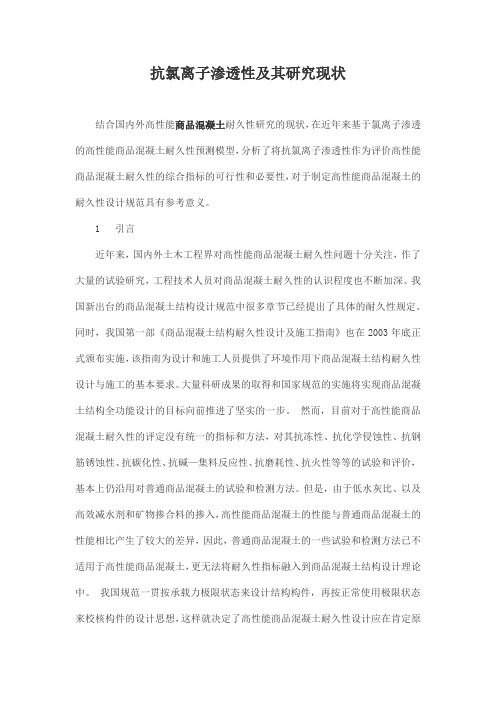 抗氯离子渗透性及其研究现状

结合国内外高性能商品混凝土耐久性研究的现状，在近年来基于氯离子渗透的高性能商品混凝土耐久性预测模型，分析了将抗氯离子渗透性作为评价高性能商品混凝土耐久性的综合指标的可行性和必要性，对于制定高性能商品混凝土的耐久性设计规范具有参考意义。

1　引言

近年来，国内外土木工程界对高性能商品混凝土耐久性问题十分关注，作了大量的试验研究，工程技术人员对商品混凝土耐久性的认识程度也不断加深。我国新出台的商品混凝土结构设计规范中很多章节已经提出了具体的耐久性规定。同时，我国第一部《商品混凝土结构耐久性设计及施工指南》也在 2003 年底正式颁布实施，该指南为设计和施工人员提供了环境作用下商品混凝土结构耐久性设计与施工的基本要求。大量科研成果的取得和国家规范的实施将实现商品混凝土结构全功能设计的目标向前推进了坚实的一步。 然而，目前对于高性能商品混凝土耐久性的评定没有统一的指标和方法，对其抗冻性、抗化学侵蚀性、抗钢筋锈蚀性、抗碳化性、抗碱—集料反应性、抗磨耗性、抗火性等等的试验和评价，基本上仍沿用对普通商品混凝土的试验和检测方法。但是，由于低水灰比、以及高效减水剂和矿物掺合料的掺入，高性能商品混凝土的性能与普通商品混凝土的性能相比产生了较大的差异，因此，普通商品混凝土的一些试验和检测方法已不适用于高性能商品混凝土，更无法将耐久性指标融入到商品混凝土结构设计理论中。 我国规范一贯按承载力极限状态来设计结构构件，再按正常使用极限状态来校核构件的设计思想，这样就决定了高性能商品混凝土耐久性设计应在肯定原